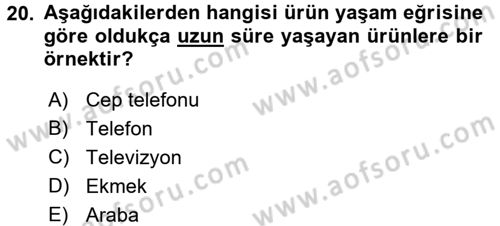 20. Aşağıdakilerden hangisi ürün yaşam eğrisine göre oldukça uzun süre yaşayan ürünlere bir örnektir?

A) Cep telefonu
B) Telefon
C) Televizyon
D) Ekmek
E) Araba

www.aofsoru.com
www.aofsoru.com
www.aofsoru.com
www.aofsoru.com